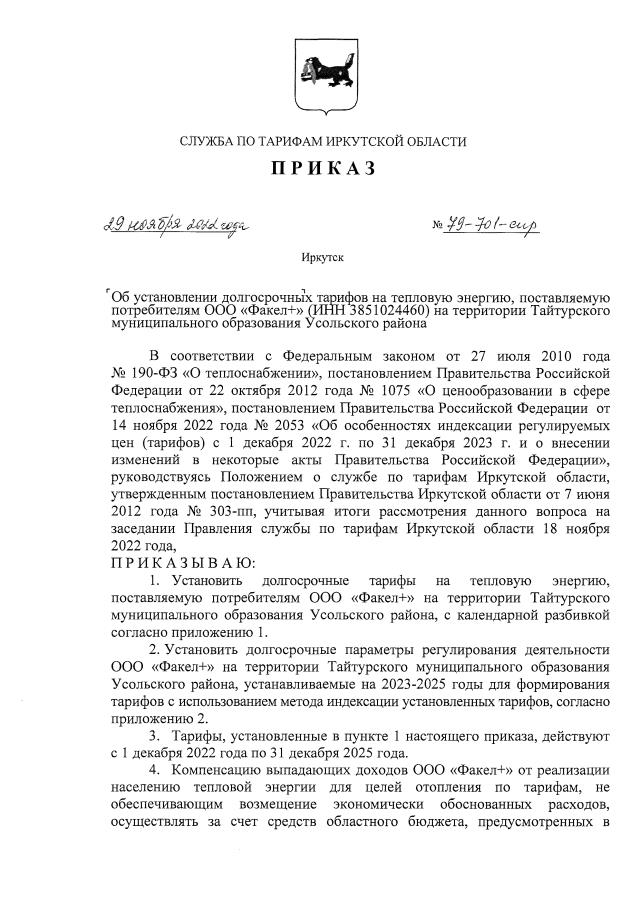 СЛУЖБА ПО ТАРИФАМ ИРКУТСКОЙ ОБЛАСТИ

ПРИКАЗ

29 ноября 2022 года

№ 79-701-спр

Иркутск

Об установлении долгосрочных тарифов на тепловую энергию, поставляемую потребителям ООО «Факел+» (ИНН 3851024460) на территории Тайтурского муниципального образования Усольского района

В соответствии с Федеральным законом от 27 июля 2010 года № 190-ФЗ «О теплоснабжении», постановлением Правительства Российской Федерации от 22 октября 2012 года № 1075 «О ценообразовании в сфере теплоснабжения», постановлением Правительства Российской Федерации от 14 ноября 2022 года № 2053 «Об особенностях индексации регулируемых цен (тарифов) с 1 декабря 2022 г. по 31 декабря 2023 г. и о внесении изменений в некоторые акты Правительства Российской Федерации», руководствуясь Положением о службе по тарифам Иркутской области, утвержденным постановлением Правительства Иркутской области от 7 июня 2012 года № 303-пп, учитывая итоги рассмотрения данного вопроса на заседании Правления службы по тарифам Иркутской области 18 ноября 2022 года,

ПРИКАЗЫВАЮ:

1. Установить долгосрочные тарифы на тепловую энергию, поставляемую потребителям ООО «Факел+» на территории Тайтурского муниципального образования Усольского района, с календарной разбивкой согласно приложению 1.

2. Установить долгосрочные параметры регулирования деятельности ООО «Факел+» на территории Тайтурского муниципального образования Усольского района, устанавливаемые на 2023-2025 годы для формирования тарифов с использованием метода индексации установленных тарифов, согласно приложению 2.

3. Тарифы, установленные в пункте 1 настоящего приказа, действуют с 1 декабря 2022 года по 31 декабря 2025 года.

4. Компенсацию выпадающих доходов ООО «Факел+» от реализации населению тепловой энергии для целей отопления по тарифам, не обеспечивающим возмещение экономически обоснованных расходов, осуществлять за счет средств областного бюджета, предусмотренных в